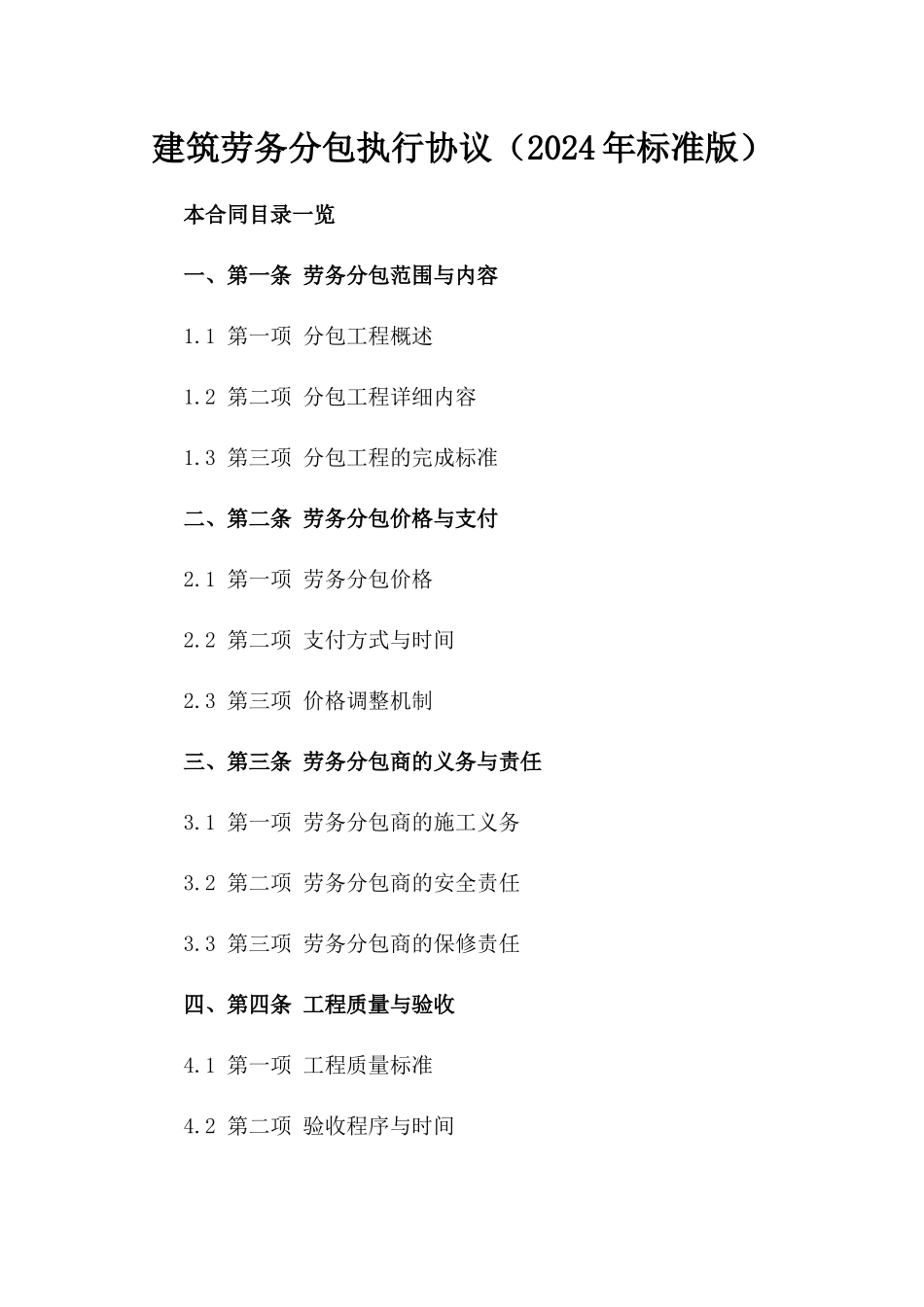 建筑劳务分包执行协议（2024年标准版）

本合同目录一览

一、第一条 劳务分包范围与内容

1.1 第一项 分包工程概述

1.2 第二项 分包工程详细内容

1.3 第三项 分包工程的完成标准

二、第二条 劳务分包价格与支付

2.1 第一项 劳务分包价格

2.2 第二项 支付方式与时间

2.3 第三项 价格调整机制

三、第三条 劳务分包商的义务与责任

3.1 第一项 劳务分包商的施工义务

3.2 第二项 劳务分包商的安全责任

3.3 第三项 劳务分包商的保修责任

四、第四条 工程质量与验收

4.1 第一项 工程质量标准

4.2 第二项 验收程序与时间